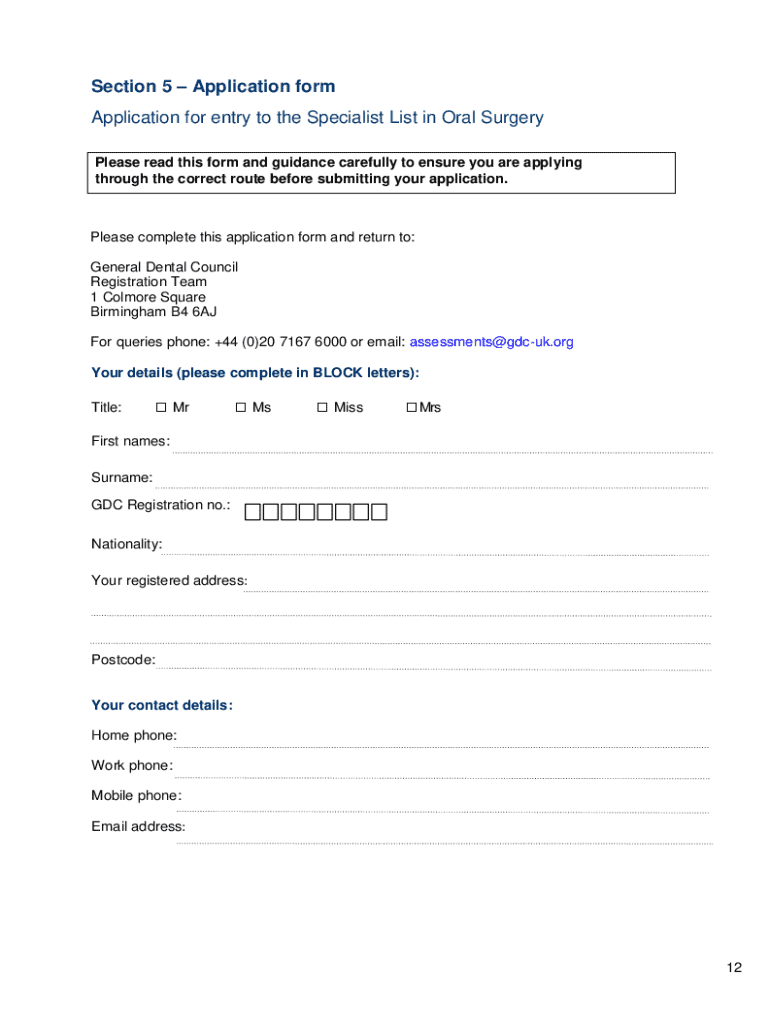 Section 5 – Application form

Application for entry to the Specialist List in Oral Surgery

Please read this form and guidance carefully to ensure you are applying through the correct route before submitting your application.

Please complete this application form and return to:

General Dental Council
Registration Team
1 Colmore Square
Birmingham B4 6AJ

For queries phone: +44 (0)20 7167 6000 or email: assessments@gdc-uk.org

Your details (please complete in BLOCK letters):

Title: ☐ Mr ☐ Ms ☐ Miss ☐ Mrs

First names:

Surname:

GDC Registration no.: ☐☐☐☐☐☐☐☐

Nationality:

Your registered address:

Postcode:

Your contact details:

Home phone:

Work phone:

Mobile phone:

Email address:

12